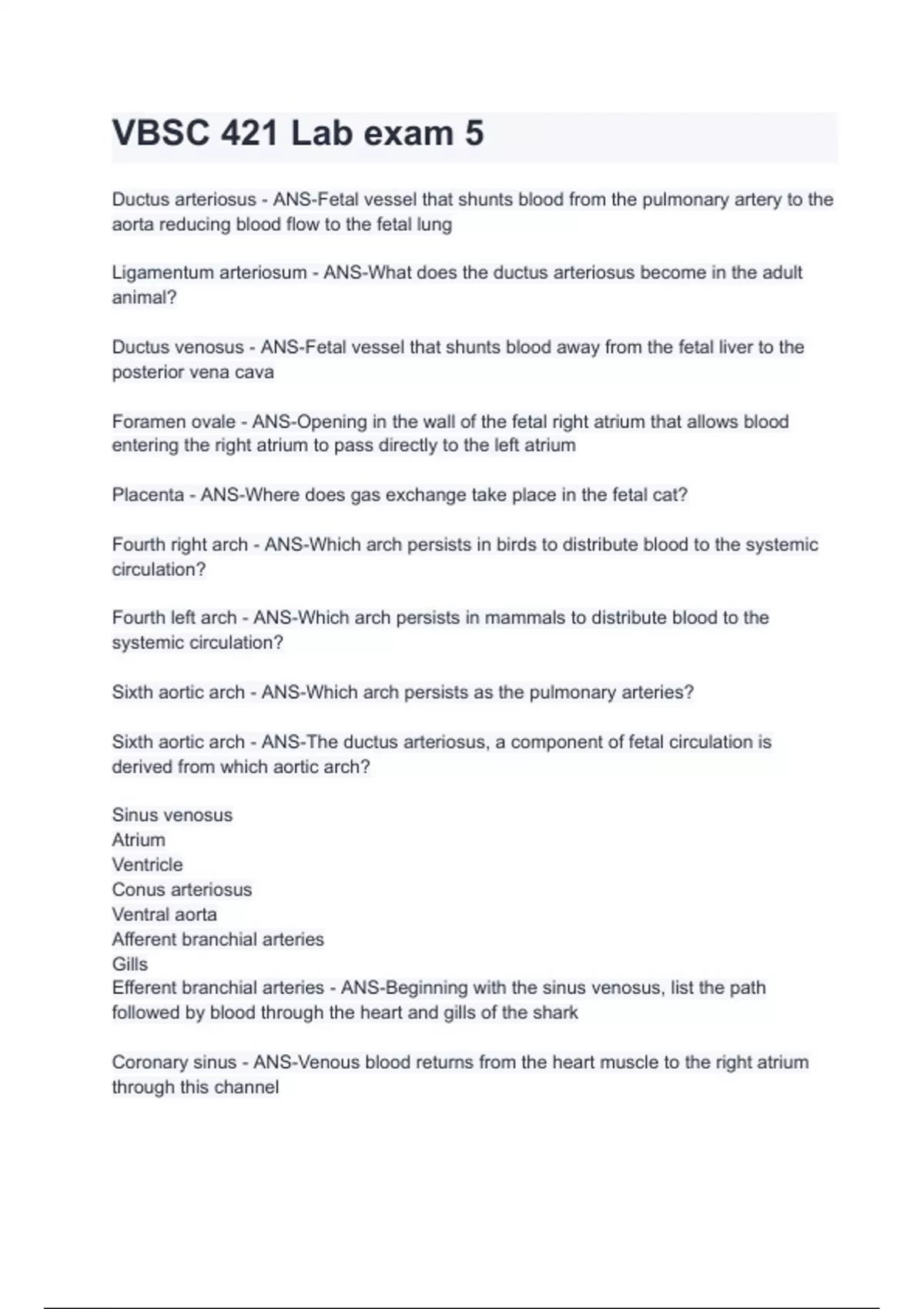 VBSC 421 Lab exam 5

Ductus arteriosus - ANS-Fetal vessel that shunts blood from the pulmonary artery to the aorta reducing blood flow to the fetal lung

Ligamentum arteriosum - ANS-What does the ductus arteriosus become in the adult animal?

Ductus venosus - ANS-Fetal vessel that shunts blood away from the fetal liver to the posterior vena cava

Foramen ovale - ANS-Opening in the wall of the fetal right atrium that allows blood entering the right atrium to pass directly to the left atrium

Placenta - ANS-Where does gas exchange take place in the fetal cat?

Fourth right arch - ANS-Which arch persists in birds to distribute blood to the systemic circulation?

Fourth left arch - ANS-Which arch persists in mammals to distribute blood to the systemic circulation?

Sixth aortic arch - ANS-Which arch persists as the pulmonary arteries?

Sixth aortic arch - ANS-The ductus arteriosus, a component of fetal circulation is derived from which aortic arch?

Sinus venosus
Atrium
Ventricle
Conus arteriosus
Ventral aorta
Afferent branchial arteries
Gills
Efferent branchial arteries - ANS-Beginning with the sinus venosus, list the path followed by blood through the heart and gills of the shark

Coronary sinus - ANS-Venous blood returns from the heart muscle to the right atrium through this channel